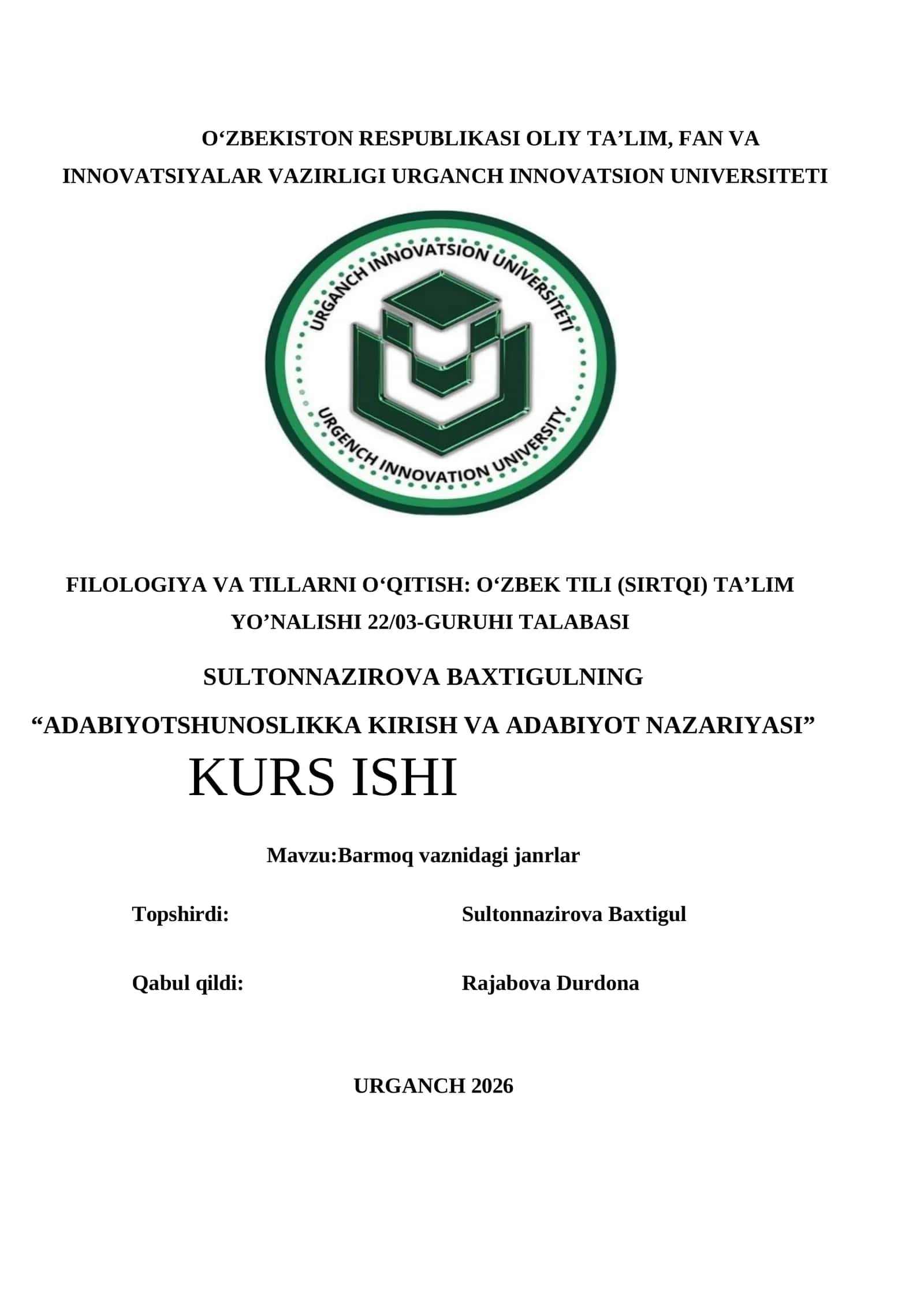 O‘ZBEKISTON RESPUBLIKASI OLIY TA’LIM, FAN VA INNOVATSIYALAR VAZIRLIGI URGANCH INNOVATSION UNIVERSITETI

URGANCH INNOVATSION UNIVERSITETI
URGENCH INNOVATION UNIVERSITY

FILOLOGIYA VA TILLARNI O‘QITISH: O‘ZBEK TILI (SIRTQI) TA’LIM YO’NALISHI 22/03-GURUHI TALABASI

SULTONNAZIROVA BAXTIGULNING

“ADABIYOTSHUNOSLIKKA KIRISH VA ADABIYOT NAZARIYASI”

KURS ISHI

Mavzu:Barmoq vaznidagi janrlar

Topshirdi: Sultonnazirova Baxtigul

Qabul qildi: Rajabova Durdona

URGANCH 2026